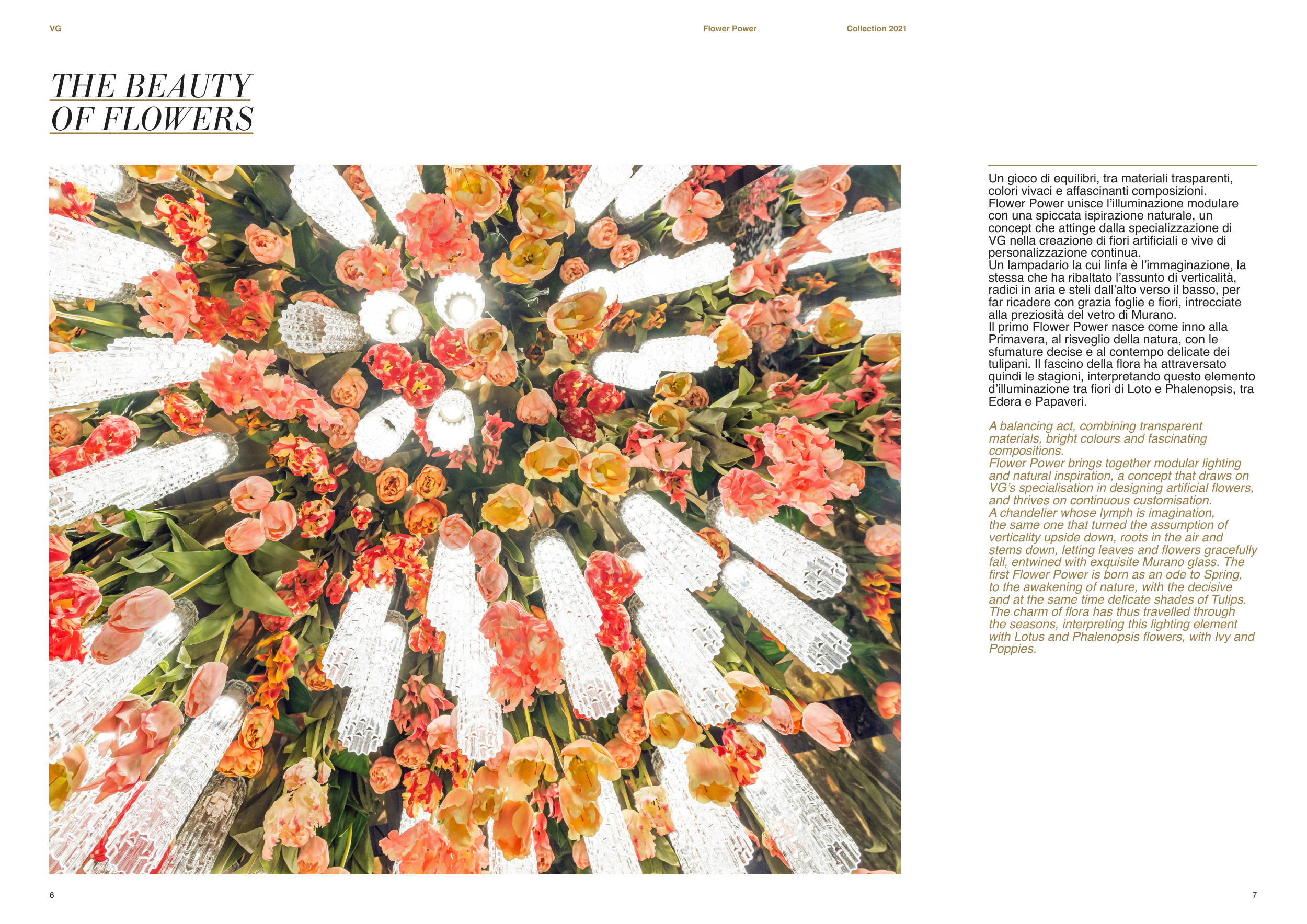 VG

Flower Power

Collection 2021

THE BEAUTY
OF FLOWERS

Un gioco di equilibri, tra materiali trasparenti, colori vivaci e affascinanti composizioni.
Flower Power unisce l'illuminazione modulare con una spiccata ispirazione naturale, un concept che attinge dalla specializzazione di VG nella creazione di fiori artificiali e vive di personalizzazione continua.
Un lampadario la cui linfa è l'immaginazione, la stessa che ha ribaltato l'assunto di verticalità, radici in aria e steli dall'alto verso il basso, per far ricadere con grazia foglie e fiori, intrecciate alla preziosità del vetro di Murano.
Il primo Flower Power nasce come inno alla Primavera, al risveglio della natura, con le sfumature decise e al contempo delicate dei tulipani. Il fascino della flora ha attraversato quindi le stagioni, interpretando questo elemento d'illuminazione tra fiori di Loto e Phalenopsis, tra Edera e Papaveri.

A balancing act, combining transparent materials, bright colours and fascinating compositions.
Flower Power brings together modular lighting and natural inspiration, a concept that draws on VG's specialisation in designing artificial flowers, and thrives on continuous customisation.
A chandelier whose lymph is imagination, the same one that turned the assumption of verticality upside down, roots in the air and stems down, letting leaves and flowers gracefully fall, entwined with exquisite Murano glass. The first Flower Power is born as an ode to Spring, to the awakening of nature, with the decisive and at the same time delicate shades of Tulips. The charm of flora has thus travelled through the seasons, interpreting this lighting element with Lotus and Phalenopsis flowers, with Ivy and Poppies.

6

7